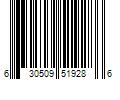 6 30509 51928 6